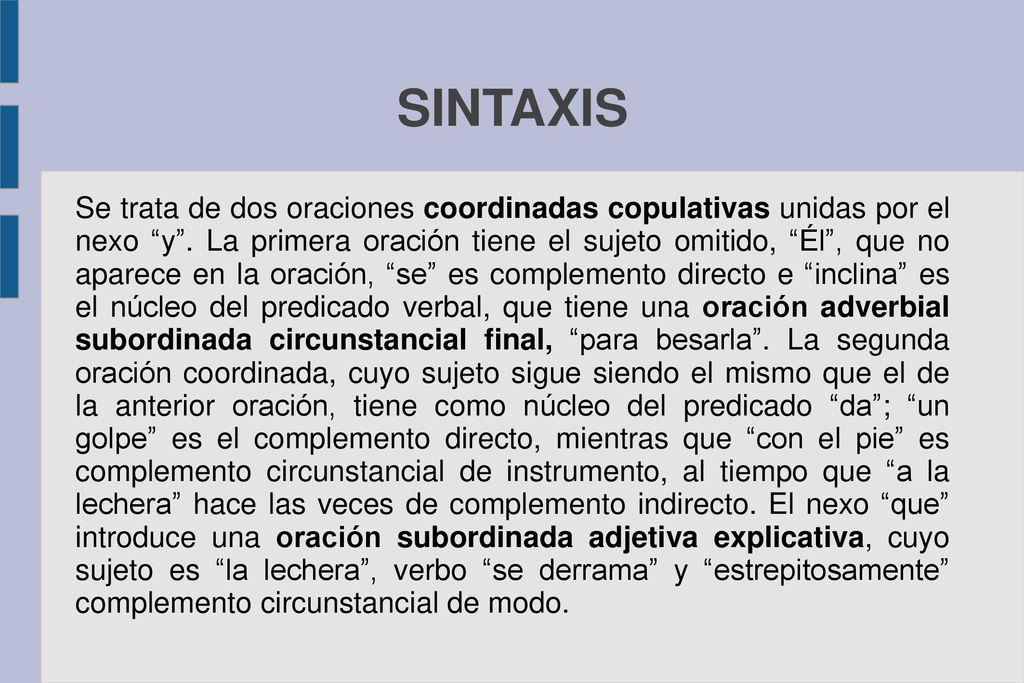 SINTAXIS

Se trata de dos oraciones coordinadas copulativas unidas por el nexo “y”. La primera oración tiene el sujeto omitido, “Él”, que no aparece en la oración, “se” es complemento directo e “inclina” es el núcleo del predicado verbal, que tiene una oración adverbial subordinada circunstancial final, “para besarla”. La segunda oración coordinada, cuyo sujeto sigue siendo el mismo que el de la anterior oración, tiene como núcleo del predicado “da”; “un golpe” es el complemento directo, mientras que “con el pie” es complemento circunstancial de instrumento, al tiempo que “a la lechera” hace las veces de complemento indirecto. El nexo “que” introduce una oración subordinada adjetiva explicativa, cuyo sujeto es “la lechera”, verbo “se derrama” y “estrepitosamente” complemento circunstancial de modo.